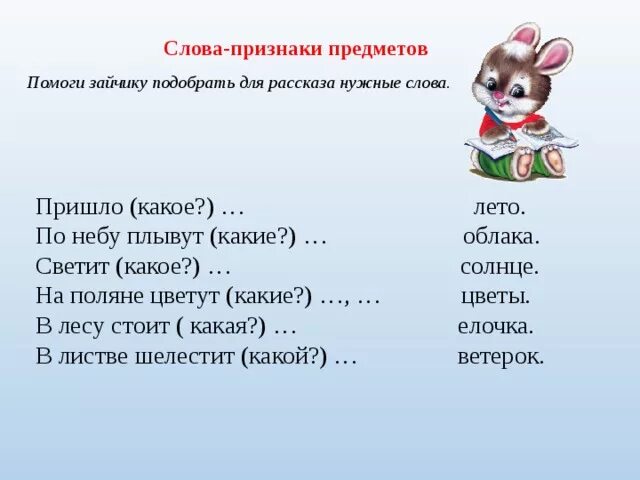 Слова-признаки предметов

Помоги зайчику подобрать для рассказа нужные слова.

Пришло (какое?) … лето.
По небу плывут (какие?) … облака.
Светит (какое?) … солнце.
На поляне цветут (какие?) …, … цветы.
В лесу стоит ( какая?) … елочка.
В листве шелестит (какой?) … ветерок.